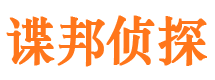 谍邦侦探